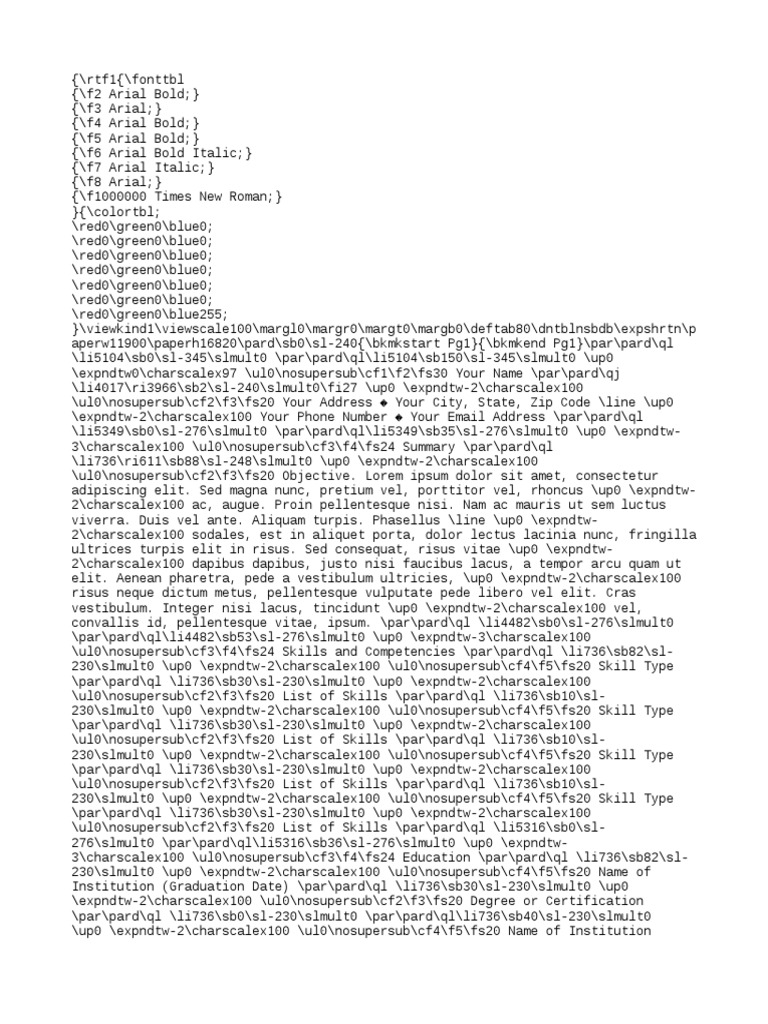 {\rtf1{\fonttbl
{\f2 Arial Bold;}
{\f3 Arial;}
{\f4 Arial Bold;}
{\f5 Arial Bold;}
{\f6 Arial Bold Italic;}
{\f7 Arial Italic;}
{\f8 Arial;}
{\f1000000 Times New Roman;}
}{\colortbl;
\red0\green0\blue0;
\red0\green0\blue0;
\red0\green0\blue0;
\red0\green0\blue0;
\red0\green0\blue0;
\red0\green0\blue0;
\red0\green0\blue255;
}\viewkind1\viewscale100\margl0\margr0\margt0\margb0\deftab80\dntblnsbdb\expshrtn\paperw11900\paperh16820\pard\sb0\sl-240{\bkmkstart Pg1}{\bkmkend Pg1}\par\pard\ql \li5104\sb0\sl-345\slmult0 \par\pard\ql\li5104\sb150\sl-345\slmult0 \up0 \expndtw0\charscalex97 \ul0\nosupersub\cf1\f2\fs30 Your Name \par\pard\qj \li4017\ri3966\sb2\sl-240\slmult0\fi27 \up0 \expndtw-2\charscalex100 \ul0\nosupersub\cf2\f3\fs20 Your Address ◆ Your City, State, Zip Code \line \up0 \expndtw-2\charscalex100 Your Phone Number ◆ Your Email Address \par\pard\ql \li5349\sb0\sl-276\slmult0 \par\pard\ql\li5349\sb35\sl-276\slmult0 \up0 \expndtw-3\charscalex100 \ul0\nosupersub\cf3\f4\fs24 Summary \par\pard\ql \li736\ri611\sb88\sl-248\slmult0 \up0 \expndtw-2\charscalex100 \ul0\nosupersub\cf2\f3\fs20 Objective. Lorem ipsum dolor sit amet, consectetur adipiscing elit. Sed magna nunc, pretium vel, porttitor vel, rhoncus \up0 \expndtw-2\charscalex100 ac, augue. Proin pellentesque nisi. Nam ac mauris ut sem luctus viverra. Duis vel ante. Aliquam turpis. Phasellus \line \up0 \expndtw-2\charscalex100 sodales, est in aliquet porta, dolor lectus lacinia nunc, fringilla ultrices turpis elit in risus. Sed consequat, risus vitae \up0 \expndtw-2\charscalex100 dapibus dapibus, justo nisi faucibus lacus, a tempor arcu quam ut elit. Aenean pharetra, pede a vestibulum ultricies, \up0 \expndtw-2\charscalex100 risus neque dictum metus, pellentesque vulputate pede libero vel elit. Cras vestibulum. Integer nisi lacus, tincidunt \up0 \expndtw-2\charscalex100 vel, convallis id, pellentesque vitae, ipsum. \par\pard\ql \li4482\sb0\sl-276\slmult0 \par\pard\ql\li4482\sb53\sl-276\slmult0 \up0 \expndtw-3\charscalex100 \ul0\nosupersub\cf3\f4\fs24 Skills and Competencies \par\pard\ql \li736\sb82\sl-230\slmult0 \up0 \expndtw-2\charscalex100 \ul0\nosupersub\cf4\f5\fs20 Skill Type \par\pard\ql \li736\sb30\sl-230\slmult0 \up0 \expndtw-2\charscalex100 \ul0\nosupersub\cf2\f3\fs20 List of Skills \par\pard\ql \li736\sb10\sl-230\slmult0 \up0 \expndtw-2\charscalex100 \ul0\nosupersub\cf4\f5\fs20 Skill Type \par\pard\ql \li736\sb30\sl-230\slmult0 \up0 \expndtw-2\charscalex100 \ul0\nosupersub\cf2\f3\fs20 List of Skills \par\pard\ql \li736\sb10\sl-230\slmult0 \up0 \expndtw-2\charscalex100 \ul0\nosupersub\cf4\f5\fs20 Skill Type \par\pard\ql \li736\sb30\sl-230\slmult0 \up0 \expndtw-2\charscalex100 \ul0\nosupersub\cf2\f3\fs20 List of Skills \par\pard\ql \li736\sb10\sl-230\slmult0 \up0 \expndtw-2\charscalex100 \ul0\nosupersub\cf4\f5\fs20 Skill Type \par\pard\ql \li736\sb30\sl-230\slmult0 \up0 \expndtw-2\charscalex100 \ul0\nosupersub\cf2\f3\fs20 List of Skills \par\pard\ql \li5316\sb0\sl-276\slmult0 \par\pard\ql\li5316\sb36\sl-276\slmult0 \up0 \expndtw-3\charscalex100 \ul0\nosupersub\cf3\f4\fs24 Education \par\pard\ql \li736\sb82\sl-230\slmult0 \up0 \expndtw-2\charscalex100 \ul0\nosupersub\cf4\f5\fs20 Name of Institution (Graduation Date) \par\pard\ql \li736\sb30\sl-230\slmult0 \up0 \expndtw-2\charscalex100 \ul0\nosupersub\cf2\f3\fs20 Degree or Certification \par\pard\ql \li736\sb0\sl-230\slmult0 \par\pard\ql\li736\sb40\sl-230\slmult0 \up0 \expndtw-2\charscalex100 \ul0\nosupersub\cf4\f5\fs20 Name of Institution